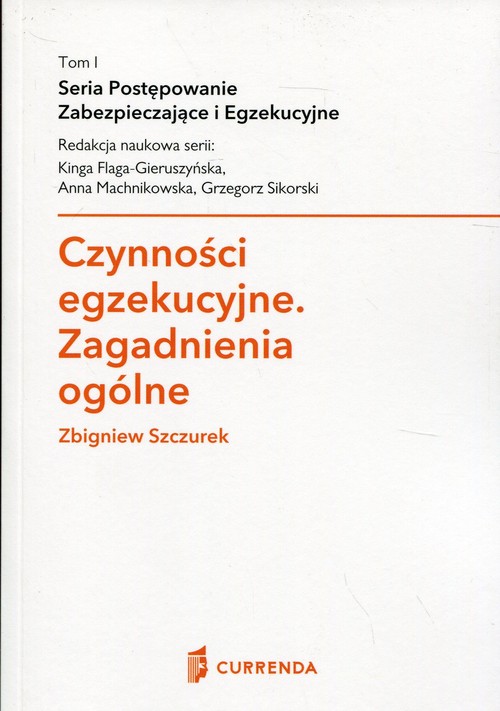 Tom I

Seria Postępowanie
Zabezpieczające i Egzekucyjne

Redakcja naukowa serii:
Kinga Flaga-Gieruszyńska,
Anna Machnikowska, Grzegorz Sikorski

Czynności egzekucyjne. Zagadnienia ogólne

Zbigniew Szczurek

CURRENDA